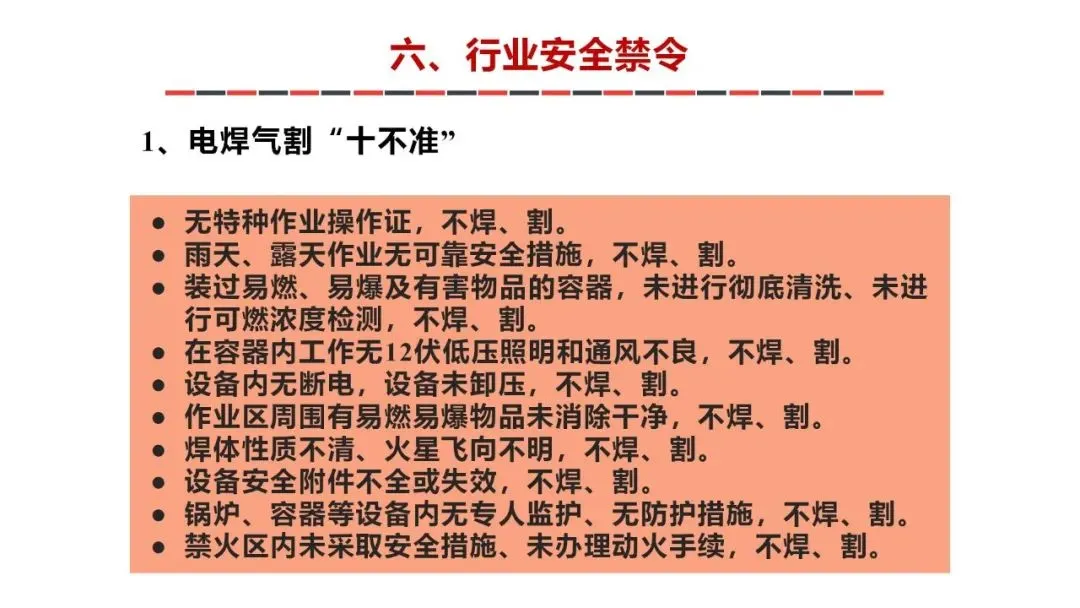 六、行业安全禁令

1、电焊气割“十不准”

• 无特种作业操作证，不焊、割。
• 雨天、露天作业无可靠安全措施，不焊、割。
• 装过易燃、易爆及有害物品的容器，未进行彻底清洗、未进行可燃浓度检测，不焊、割。
• 在容器内工作无12伏低压照明和通风不良，不焊、割。
• 设备内无断电，设备未卸压，不焊、割。
• 作业区周围有易燃易爆物品未消除干净，不焊、割。
• 焊体性质不清、火星飞向不明，不焊、割。
• 设备安全附件不全或失效，不焊、割。
• 锅炉、容器等设备内无专人监护、无防护措施，不焊、割。
• 禁火区内未采取安全措施、未办理动火手续，不焊、割。